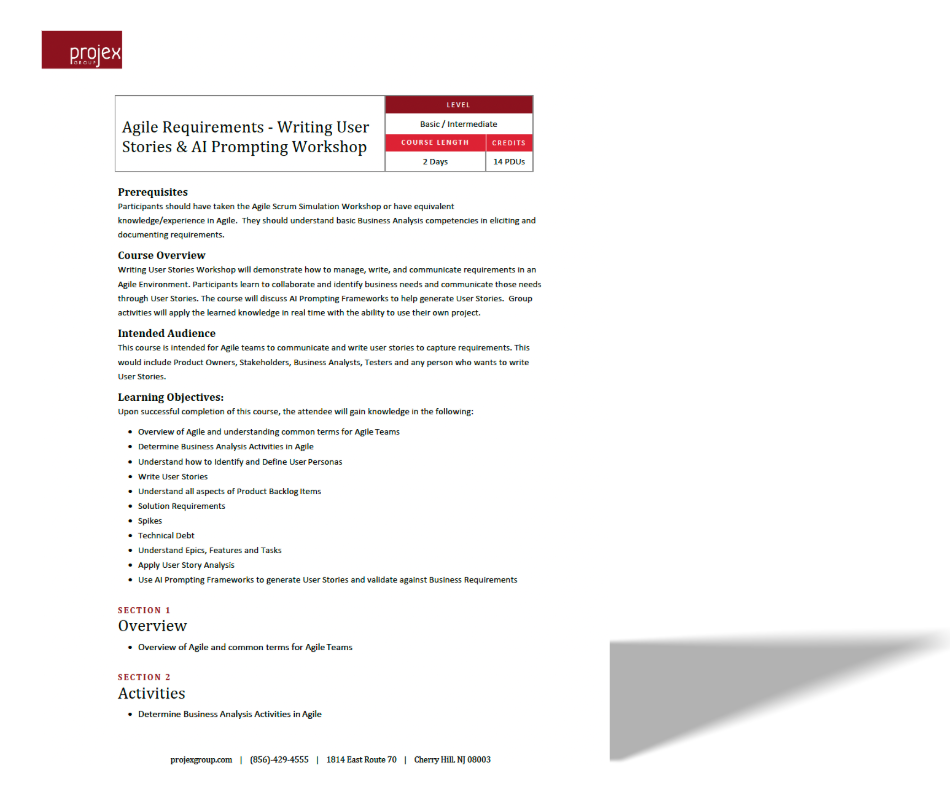 projex
GROUP

Agile Requirements - Writing User Stories & AI Prompting Workshop

LEVEL
Basic / Intermediate
COURSE LENGTH
2 Days
CREDITS
14 PDUs

Prerequisites
Participants should have taken the Agile Scrum Simulation Workshop or have equivalent knowledge/experience in Agile. They should understand basic Business Analysis competencies in eliciting and documenting requirements.

Course Overview
Writing User Stories Workshop will demonstrate how to manage, write, and communicate requirements in an Agile Environment. Participants learn to collaborate and identify business needs and communicate those needs through User Stories. The course will discuss AI Prompting Frameworks to help generate User Stories. Group activities will apply the learned knowledge in real time with the ability to use their own project.

Intended Audience
This course is intended for Agile teams to communicate and write user stories to capture requirements. This would include Product Owners, Stakeholders, Business Analysts, Testers and any person who wants to write User Stories.

Learning Objectives:
Upon successful completion of this course, the attendee will gain knowledge in the following:

• Overview of Agile and understanding common terms for Agile Teams
• Determine Business Analysis Activities in Agile
• Understand how to Identify and Define User Personas
• Write User Stories
• Understand all aspects of Product Backlog Items
• Solution Requirements
• Spikes
• Technical Debt
• Understand Epics, Features and Tasks
• Apply User Story Analysis
• Use AI Prompting Frameworks to generate User Stories and validate against Business Requirements

SECTION 1
Overview
• Overview of Agile and common terms for Agile Teams

SECTION 2
Activities
• Determine Business Analysis Activities in Agile

projexgroup.com | (856)-429-4555 | 1814 East Route 70 | Cherry Hill, NJ 08003